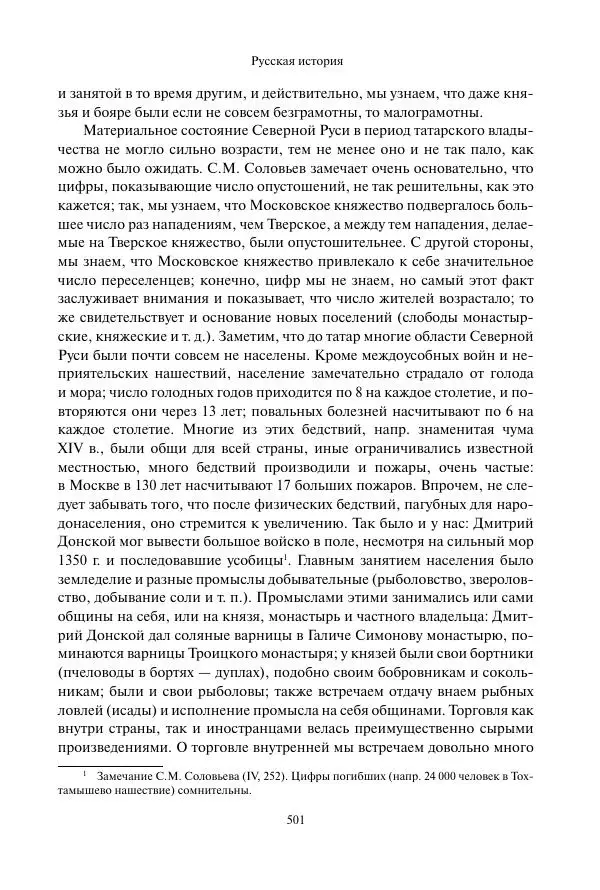 Русская история

и занятой в то время другим, и действительно, мы узнаем, что даже князья и бояре были если не совсем безграмотны, то малограмотны.

Материальное состояние Северной Руси в период татарского владычества не могло сильно возрасти, тем не менее оно и не так пало, как можно было ожидать. С.М. Соловьев замечает очень основательно, что цифры, показывающие число опустошений, не так решительны, как это кажется; так, мы узнаем, что Московское княжество подвергалось большее число раз нападениям, чем Тверское, а между тем нападения, делаемые на Тверское княжество, были опустошительнее. С другой стороны, мы знаем, что Московское княжество привлекало к себе значительное число переселенцев; конечно, цифр мы не знаем, но самый этот факт заслуживает внимания и показывает, что число жителей возрастало; то же свидетельствует и основание новых поселений (слободы монастырские, княжеские и т. д.). Заметим, что до татар многие области Северной Руси были почти совсем не населены. Кроме междоусобных войн и неприятельских нашествий, население замечательно страдало от голода и мора; число голодных годов приходится по 8 на каждое столетие, и повторяются они через 13 лет; повальных болезней насчитывают по 6 на каждое столетие. Многие из этих бедствий, напр. знаменитая чума XIV в., были общи для всей страны, иные ограничивались известной местностью, много бедствий производили и пожары, очень частые: в Москве в 130 лет насчитывают 17 больших пожаров. Впрочем, не следует забывать того, что после физических бедствий, пагубных для народонаселения, оно стремится к увеличению. Так было и у нас: Дмитрий Донской мог вывести большое войско в поле, несмотря на сильный мор 1350 г. и последовавшие усобицы$^1$. Главным занятием населения было земледелие и разные промыслы добывательные (рыболовство, звероловство, добывание соли и т. п.). Промыслами этими занимались или сами общины на себя, или на князя, монастырь и частного владельца: Дмитрий Донской дал соляные варницы в Галиче Симонову монастырю, поминаются варницы Троицкого монастыря; у князей были свои бортники (пчеловоды в бортях — дуплах), подобно своим бобровникам и сокольникам; были и свои рыболовы; также встречаем отдачу внаем рыбных ловлей (исады) и исполнение промысла на себя общинами. Торговля как внутри страны, так и иностранцами велась преимущественно сырыми произведениями. О торговле внутренней мы встречаем довольно много

$^1$ Замечание С.М. Соловьева (IV, 252). Цифры погибших (напр. 24 000 человек в Тохтамышево нашествие) сомнительны.

501